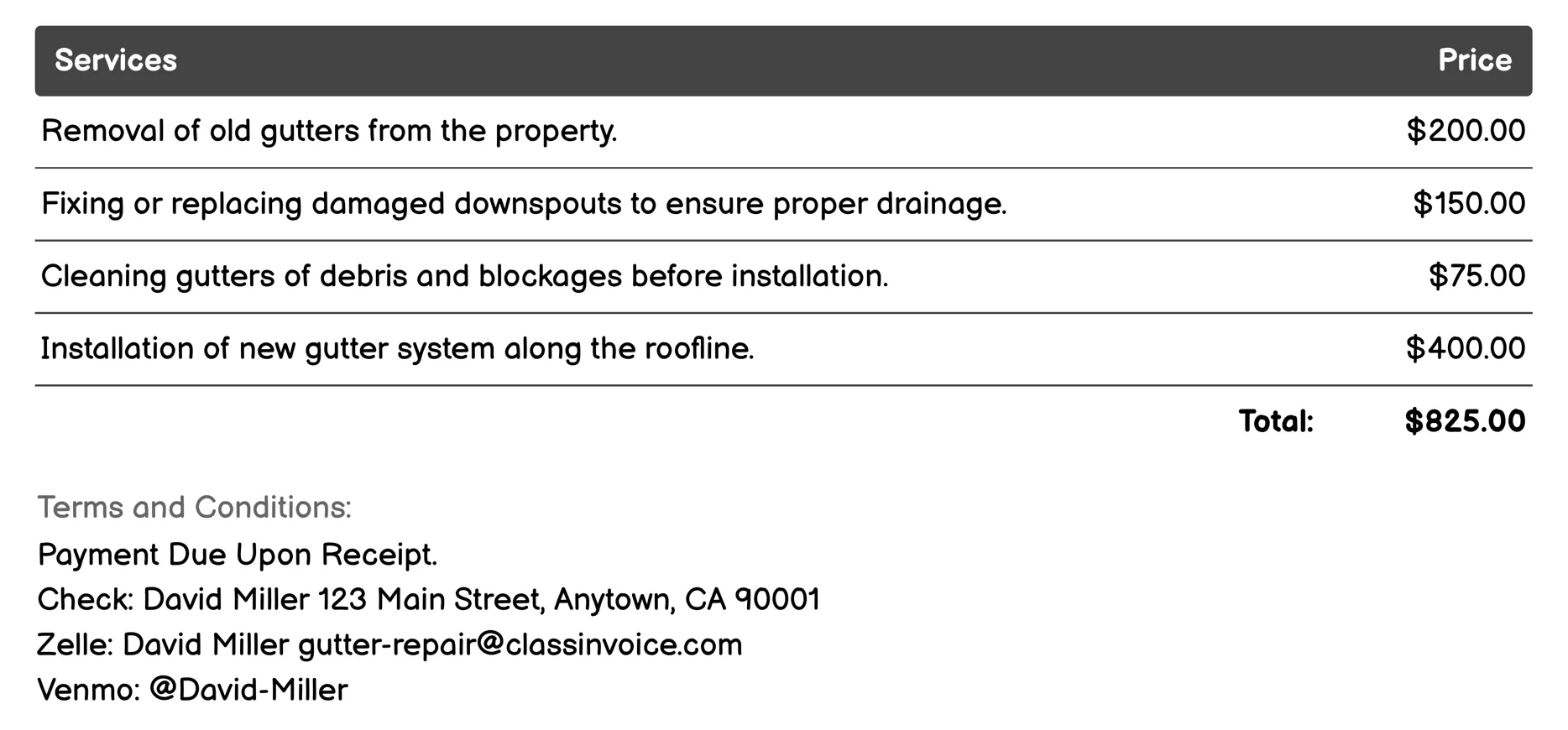 | Services | Price |
|---|---|
| Removal of old gutters from the property. | \$200.00 |
| Fixing or replacing damaged downspouts to ensure proper drainage. | \$150.00 |
| Cleaning gutters of debris and blockages before installation. | \$75.00 |
| Installation of new gutter system along the roofline. | \$400.00 |
| Total: | \$825.00 |

Terms and Conditions:

Payment Due Upon Receipt.
Check: David Miller 123 Main Street, Anytown, CA 90001
Zelle: David Miller gutter-repair@classinvoice.com
Venmo: @David-Miller